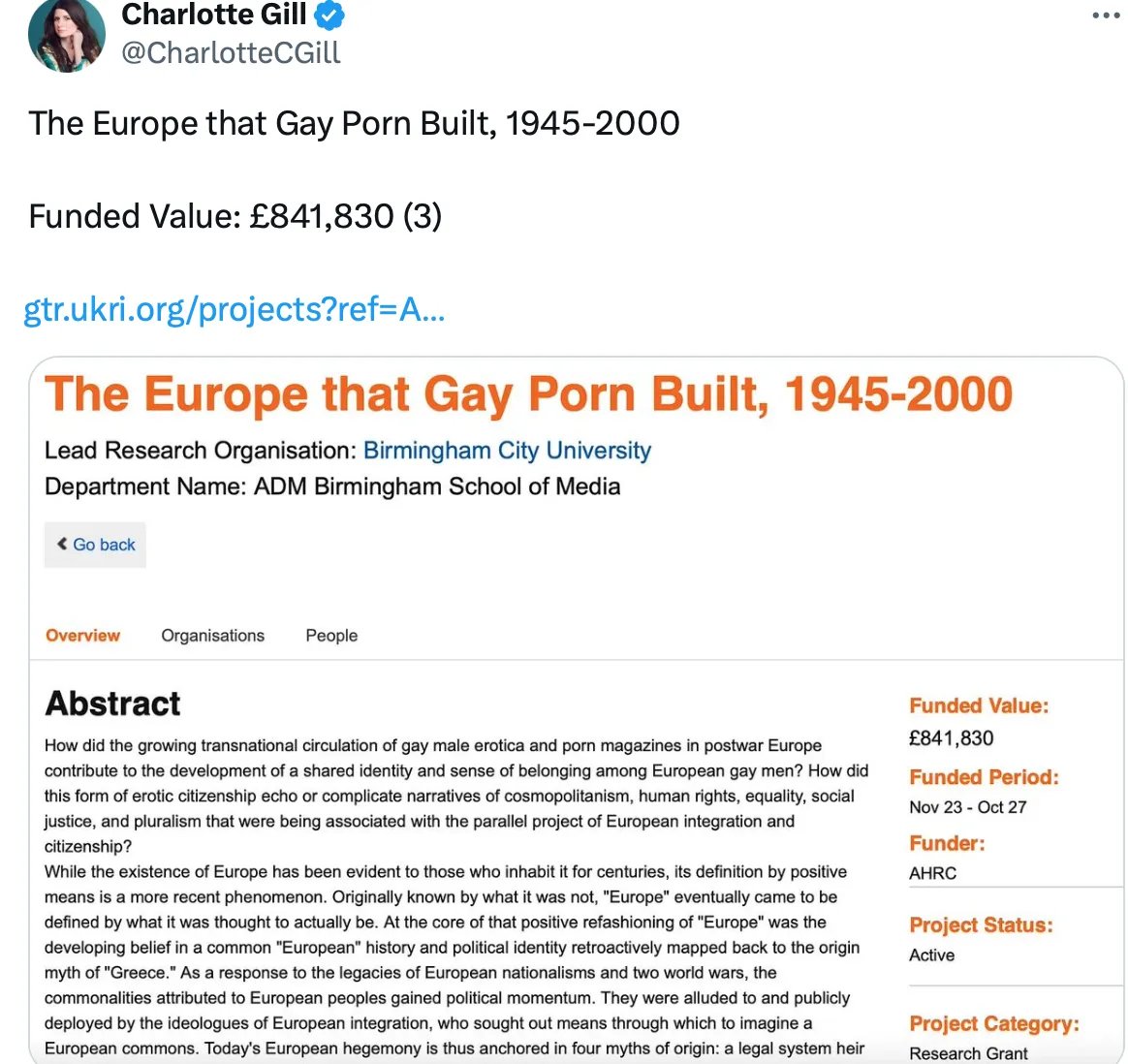 Charlotte Gill
@CharlotteCGill

The Europe that Gay Porn Built, 1945-2000

Funded Value: £841,830 (3)

gtr.ukri.org/projects?ref=A...

The Europe that Gay Porn Built, 1945-2000

Lead Research Organisation: Birmingham City University
Department Name: ADM Birmingham School of Media

Go back

Overview Organisations People

Abstract

How did the growing transnational circulation of gay male erotica and porn magazines in postwar Europe contribute to the development of a shared identity and sense of belonging among European gay men? How did this form of erotic citizenship echo or complicate narratives of cosmopolitanism, human rights, equality, social justice, and pluralism that were being associated with the parallel project of European integration and citizenship?
While the existence of Europe has been evident to those who inhabit it for centuries, its definition by positive means is a more recent phenomenon. Originally known by what it was not, "Europe" eventually came to be defined by what it was thought to actually be. At the core of that positive refashioning of "Europe" was the developing belief in a common "European" history and political identity retroactively mapped back to the origin myth of "Greece." As a response to the legacies of European nationalisms and two world wars, the commonalities attributed to European peoples gained political momentum. They were alluded to and publicly deployed by the ideologues of European integration, who sought out means through which to imagine a European commons. Today's European hegemony is thus anchored in four myths of origin: a legal system heir

Funded Value:
£841,830

Funded Period:
Nov 23 - Oct 27

Funder:
AHRC

Project Status:
Active

Project Category:
Research Grant